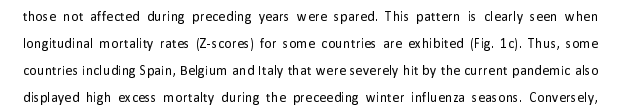 those not affected during preceding years were spared. This pattern is clearly seen when longitudinal mortality rates (Z-scores) for some countries are exhibited (Fig. 1c). Thus, some countries including Spain, Belgium and Italy that were severely hit by the current pandemic also displayed high excess mortalty during the preceeding winter influenza seasons. Conversely,